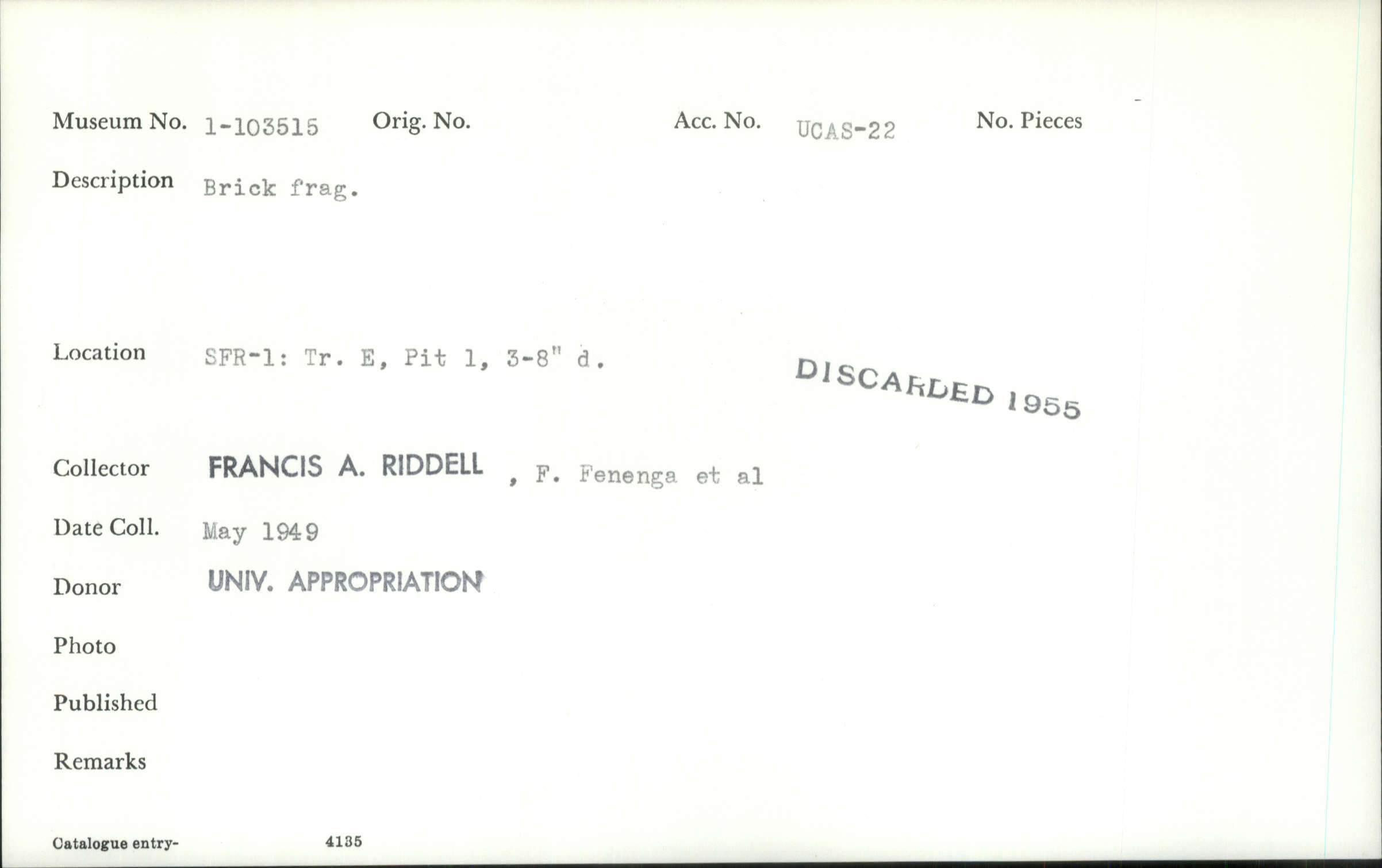 Museum No. 1-103515 Orig. No. Acc. No. UCAS-22 No. Pieces

Description Brick frag.

Location SFR-1: Tr. E, Pit 1, 3-8" d.

DISCARDED 1955

Collector FRANCIS A. RIDDELL , F. Fenenga et al

Date Coll. May 1949

Donor UNIV. APPROPRIATION

Photo

Published

Remarks

Catalogue entry- 4135